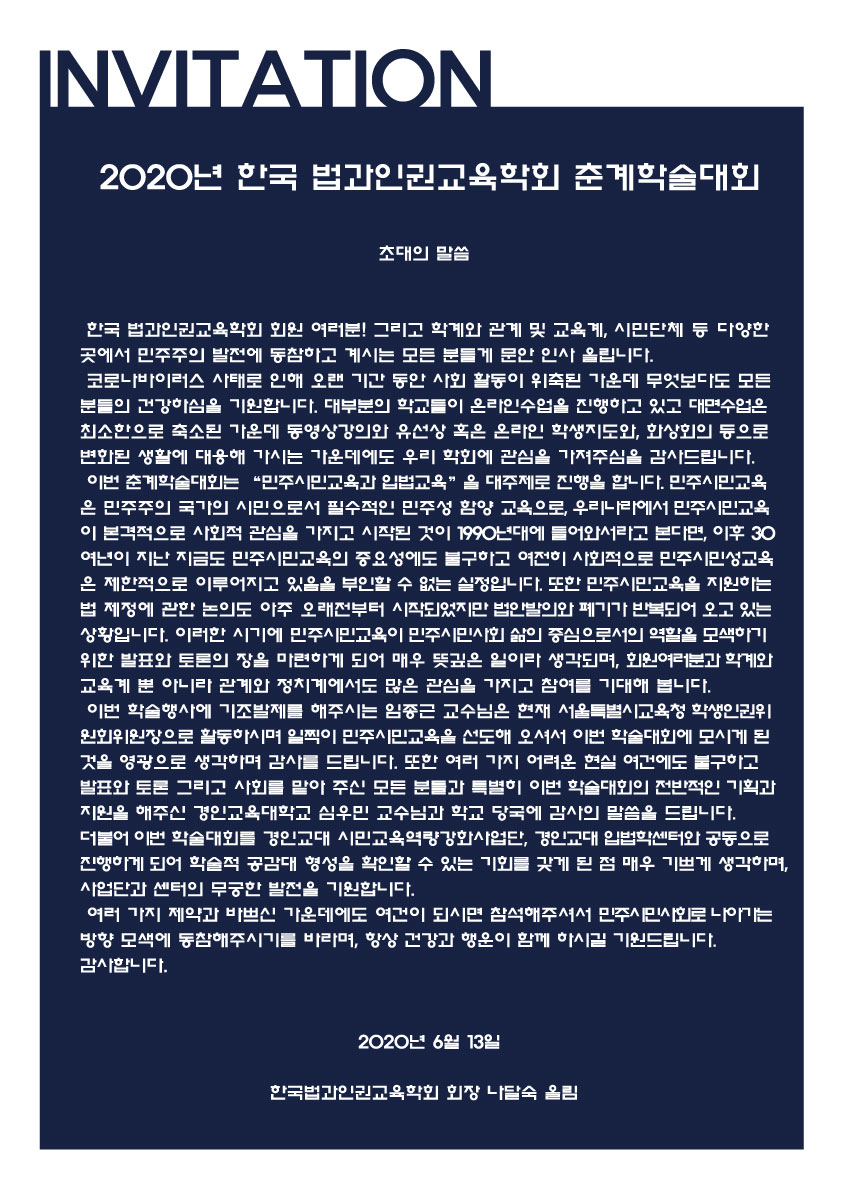 INVITATION

2020년 한국 법과인권교육학회 춘계학술대회

초대의 말씀

한국 법과인권교육학회 회원 여러분! 그리고 학계와 관계 및 교육계, 시민단체 등 다양한 곳에서 민주주의 발전에 동참하고 계시는 모든 분들께 문안 인사 올립니다.
코로나바이러스 사태로 인해 오랜 기간 동안 사회 활동이 위축된 가운데 무엇보다도 모든 분들의 건강하심을 기원합니다. 대부분의 학교들이 온라인수업을 진행하고 있고 대면수업은 최소한으로 축소된 가운데 동영상강의와 유선상 혹은 온라인 학생지도와, 화상회의 등으로 변화된 생활에 대응해 가시는 가운데에도 우리 학회에 관심을 가져주심을 감사드립니다.
이번 춘계학술대회는 "민주시민교육과 입법교육" 을 대주제로 진행을 합니다. 민주시민교육은 민주주의 국가의 시민으로서 필수적인 민주성 함양 교육으로, 우리나라에서 민주시민교육이 본격적으로 사회적 관심을 가지고 시작된 것이 1990년대에 들어와서라고 본다면, 이후 30여년이 지난 지금도 민주시민교육의 중요성에도 불구하고 여전히 사회적으로 민주시민성교육은 제한적으로 이루어지고 있음을 부인할 수 없는 실정입니다. 또한 민주시민교육을 지원하는 법 제정에 관한 논의도 아주 오래전부터 시작되었지만 법안발의와 폐기가 반복되어 오고 있는 상황입니다. 이러한 시기에 민주시민교육이 민주시민사회 삶의 중심으로서의 역할을 모색하기 위한 발표와 토론의 장을 마련하게 되어 매우 뜻깊은 일이라 생각되며, 회원여러분과 학계와 교육계 뿐 아니라 관계와 정치계에서도 많은 관심을 가지고 참여를 기대해 봅니다.
이번 학술행사에 기조발제를 해주시는 임종근 교수님은 현재 서울특별시교육청 학생인권위원회위원장으로 활동하시며 일찍이 민주시민교육을 선도해 오셔서 이번 학술대회에 모시게 된 것을 영광으로 생각하며 감사를 드립니다. 또한 여러 가지 어려운 현실 여건에도 불구하고 발표와 토론 그리고 사회를 맡아 주신 모든 분들과 특별히 이번 학술대회의 전반적인 기획과 지원을 해주신 경인교육대학교 심우민 교수님과 학교 당국에 감사의 말씀을 드립니다.
더불어 이번 학술대회를 경인교대 시민교육역량강화사업단, 경인교대 입법학센터와 공동으로 진행하게 되어 학술적 공감대 형성을 확인할 수 있는 기회를 갖게 된 점 매우 기쁘게 생각하며, 사업단과 센터의 무궁한 발전을 기원합니다.
여러 가지 제약과 바쁘신 가운데에도 여건이 되시면 참석해주셔서 민주시민사회로 나아가는 방향 모색에 동참해주시기를 바라며, 항상 건강과 행운이 함께 하시길 기원드립니다.
감사합니다.

2020년 6월 13일

한국법과인권교육학회 회장 나달숙 올림